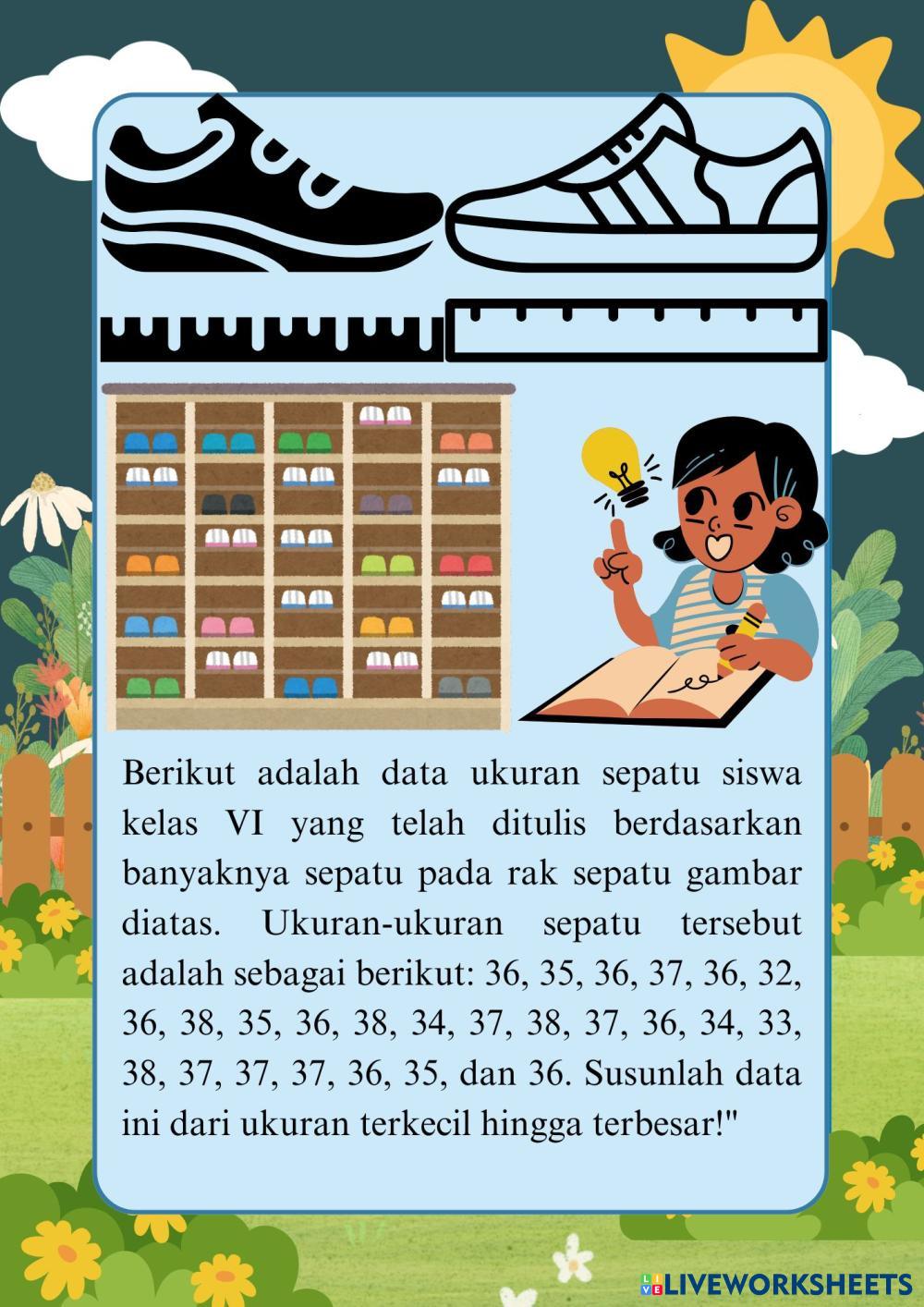 Berikut adalah data ukuran sepatu siswa kelas VI yang telah ditulis berdasarkan banyaknya sepatu pada rak sepatu gambar diatas. Ukuran-ukuran sepatu tersebut adalah sebagai berikut: 36, 35, 36, 37, 36, 32, 36, 38, 35, 36, 38, 34, 37, 38, 37, 36, 34, 33, 38, 37, 37, 37, 36, 35, dan 36. Susunlah data ini dari ukuran terkecil hingga terbesar!"

LIVEWORKSHEETS